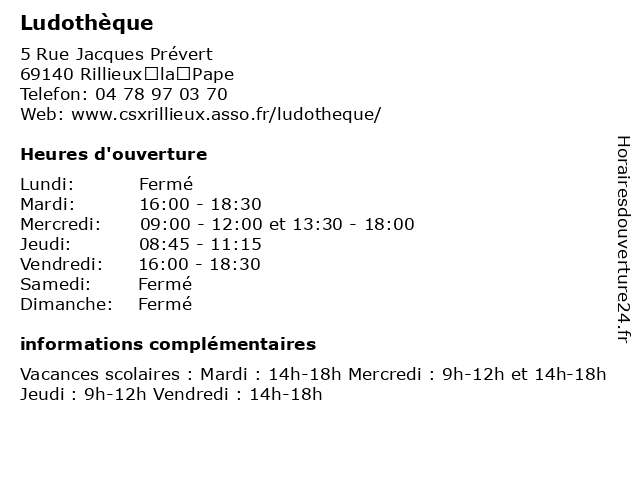 Ludothèque

5 Rue Jacques Prévert
69140 Rillieux□la□Pape
Telefon: 04 78 97 03 70
Web: www.csxrillieux.asso.fr/ludotheque/

Heures d'ouverture

| | |
|---|---|
| Lundi: | Fermé |
| Mardi: | 16:00 - 18:30 |
| Mercredi: | 09:00 - 12:00 et 13:30 - 18:00 |
| Jeudi: | 08:45 - 11:15 |
| Vendredi: | 16:00 - 18:30 |
| Samedi: | Fermé |
| Dimanche: | Fermé |

informations complémentaires

Vacances scolaires : Mardi : 14h-18h Mercredi : 9h-12h et 14h-18h Jeudi : 9h-12h Vendredi : 14h-18h

Horairesdouverture24.fr